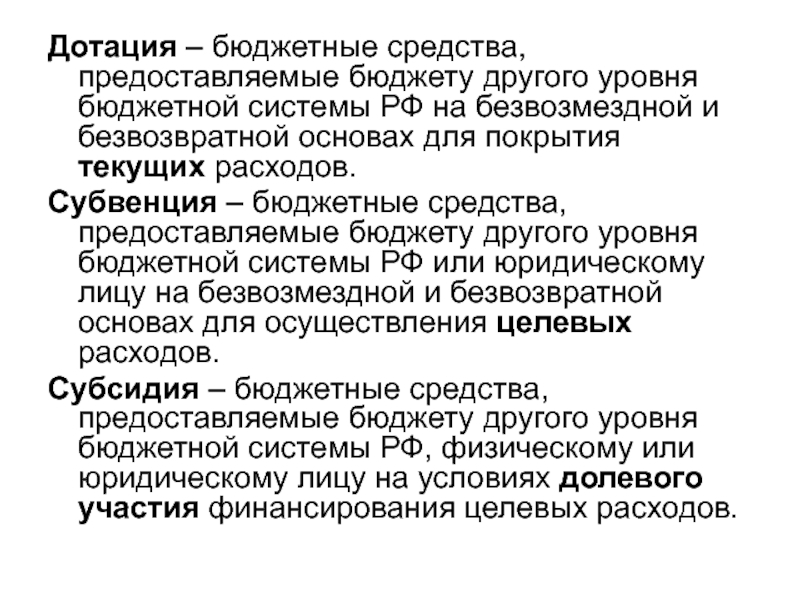 Дотация – бюджетные средства, предоставляемые бюджету другого уровня бюджетной системы РФ на безвозмездной и безвозвратной основах для покрытия текущих расходов.

Субвенция – бюджетные средства, предоставляемые бюджету другого уровня бюджетной системы РФ или юридическому лицу на безвозмездной и безвозвратной основах для осуществления целевых расходов.

Субсидия – бюджетные средства, предоставляемые бюджету другого уровня бюджетной системы РФ, физическому или юридическому лицу на условиях долевого участия финансирования целевых расходов.